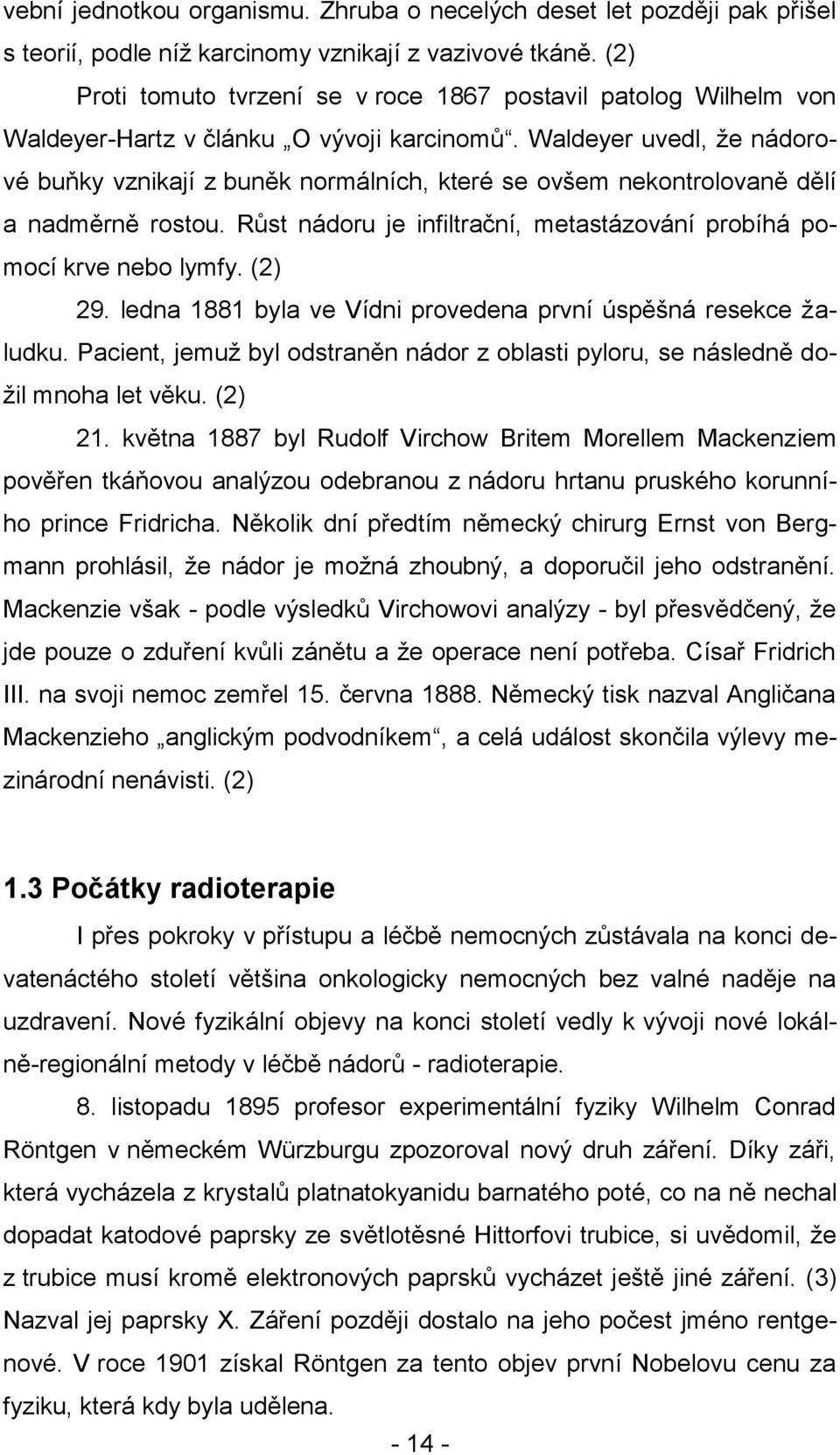 vební jednotkou organismu. Zhruba o necelých deset let později pak přišel s teorií, podle níž karcinomy vznikají z vazivové tkáně. (2)

Proti tomuto tvrzení se v roce 1867 postavil patolog Wilhelm von Waldeyer-Hartz v článku „O vývoji karcinomů“. Waldeyer uvedl, že nádorové buňky vznikají z buněk normálních, které se ovšem nekontrolovaně dělí a nadměrně rostou. Růst nádoru je infiltrační, metastázování probíhá pomocí krve nebo lymfy. (2)

29. ledna 1881 byla ve Vídni provedena první úspěšná resekce žaludku. Pacient, jemuž byl odstraněn nádor z oblasti pyloru, se následně dožil mnoha let věku. (2)

21. května 1887 byl Rudolf Virchow Britem Morellem Mackenziem pověřen tkáňovou analýzou odebranou z nádoru hrtanu pruského korunního prince Fridricha. Několik dní předtím německý chirurg Ernst von Bergmann prohlásil, že nádor je možná zhoubný, a doporučil jeho odstranění. Mackenzie však - podle výsledků Virchowovi analýzy - byl přesvědčený, že jde pouze o zduření kvůli zánětu a že operace není potřeba. Císař Fridrich III. na svoji nemoc zemřel 15. června 1888. Německý tisk nazval Angličana Mackenzieho „anglickým podvodníkem“, a celá událost skončila výlevy mezinárodní nenávisti. (2)

1.3 Počátky radioterapie

I přes pokroky v přístupu a léčbě nemocných zůstávala na konci devatenáctého století většina onkologicky nemocných bez valné naděje na uzdravení. Nové fyzikální objevy na konci století vedly k vývoji nové lokálně-regionální metody v léčbě nádorů - radioterapie.

8. listopadu 1895 profesor experimentální fyziky Wilhelm Conrad Röntgen v německém Würzburgu zpozoroval nový druh záření. Díky záři, která vycházela z krystalů platnatokyanidu barnatého poté, co na ně nechal dopadat katodové paprsky ze světlotěsné Hittorfovi trubice, si uvědomil, že z trubice musí kromě elektronových paprsků vycházet ještě jiné záření. (3) Nazval jej paprsky X. Záření později dostalo na jeho počest jméno rentgenové. V roce 1901 získal Röntgen za tento objev první Nobelovu cenu za fyziku, která kdy byla udělena.

- 14 -